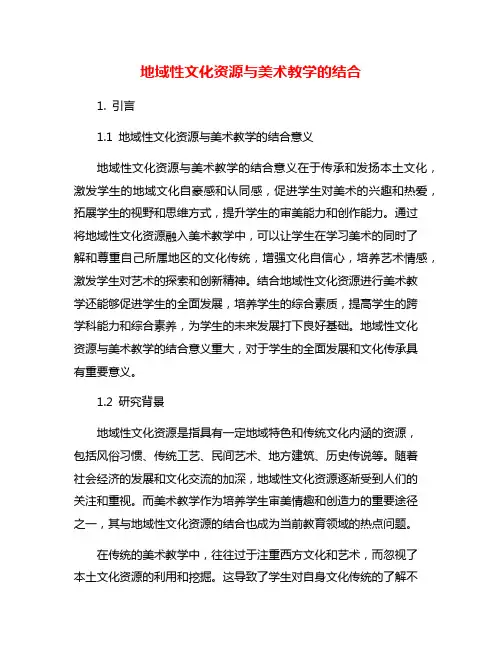 地域性文化资源与美术教学的结合

1. 引言

1.1 地域性文化资源与美术教学的结合意义

地域性文化资源与美术教学的结合意义在于传承和发扬本土文化，激发学生的地域文化自豪感和认同感，促进学生对美术的兴趣和热爱，拓展学生的视野和思维方式，提升学生的审美能力和创作能力。通过将地域性文化资源融入美术教学中，可以让学生在学习美术的同时了解和尊重自己所属地区的文化传统，增强文化自信心，培养艺术情感，激发学生对艺术的探索和创新精神。结合地域性文化资源进行美术教学还能够促进学生的全面发展，培养学生的综合素质，提高学生的跨学科能力和综合素养，为学生的未来发展打下良好基础。地域性文化资源与美术教学的结合意义重大，对于学生的全面发展和文化传承具有重要意义。

1.2 研究背景

地域性文化资源是指具有一定地域特色和传统文化内涵的资源，包括风俗习惯、传统工艺、民间艺术、地方建筑、历史传说等。随着社会经济的发展和文化交流的加深，地域性文化资源逐渐受到人们的关注和重视。而美术教学作为培养学生审美情趣和创造力的重要途径之一，其与地域性文化资源的结合也成为当前教育领域的热点问题。

在传统的美术教学中，往往过于注重西方文化和艺术，而忽视了本土文化资源的利用和挖掘。这导致了学生对自身文化传统的了解不